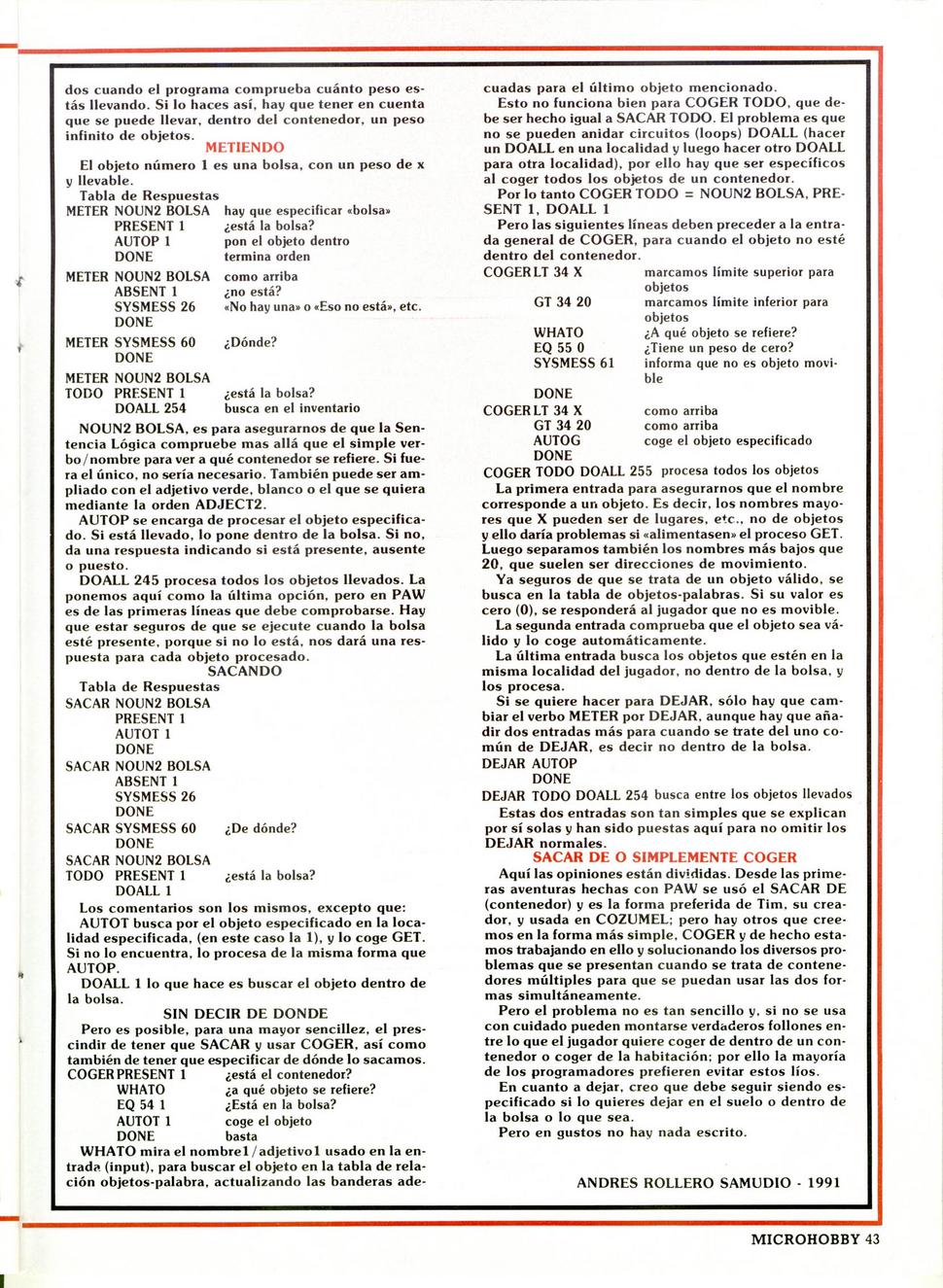 dos cuando el programa comprueba cuánto peso estás llevando. Si lo haces así, hay que tener en cuenta que se puede llevar, dentro del contenedor, un peso infinito de objetos.

METIENDO

El objeto número 1 es una bolsa, con un peso de x y llevable.

Tabla de Respuestas

METER NOUN2 BOLSA hay que especificar «bolsa»
PRESENT 1 ¿está la bolsa?
AUTOP 1 pon el objeto dentro
DONE termina orden

METER NOUN2 BOLSA como arriba
ABSENT 1 ¿no está?
SYSMESS 26 «No hay una» o «Eso no está», etc.
DONE

METER SYSMESS 60 ¿Dónde?
DONE

METER NOUN2 BOLSA
TODO PRESENT 1 ¿está la bolsa?
DOALL 254 busca en el inventario

NOUN2 BOLSA, es para asegurarnos de que la Sentencia Lógica compruebe mas allá que el simple verbo/nombre para ver a qué contenedor se refiere. Si fuera el único, no sería necesario. También puede ser ampliado con el adjetivo verde, blanco o el que se quiera mediante la orden ADJECT2.

AUTOP se encarga de procesar el objeto especificado. Si está llevado, lo pone dentro de la bolsa. Si no, da una respuesta indicando si está presente, ausente o puesto.

DOALL 245 procesa todos los objetos llevados. La ponemos aquí como la última opción, pero en PAW es de las primeras líneas que debe comprobarse. Hay que estar seguros de que se ejecute cuando la bolsa esté presente, porque si no lo está, nos dará una respuesta para cada objeto procesado.

SACANDO

Tabla de Respuestas

SACAR NOUN2 BOLSA
PRESENT 1
AUTOT 1
DONE

SACAR NOUN2 BOLSA
ABSENT 1
SYSMESS 26
DONE

SACAR SYSMESS 60 ¿De dónde?
DONE

SACAR NOUN2 BOLSA
TODO PRESENT 1 ¿está la bolsa?
DOALL 1

Los comentarios son los mismos, excepto que:

AUTOT busca por el objeto especificado en la localidad especificada, (en este caso la 1), y lo coge GET. Si no lo encuentra, lo procesa de la misma forma que AUTOP.

DOALL 1 lo que hace es buscar el objeto dentro de la bolsa.

SIN DECIR DE DONDE

Pero es posible, para una mayor sencillez, el prescindir de tener que SACAR y usar COGER, así como también de tener que especificar de dónde lo sacamos.

COGER PRESENT 1 ¿está el contenedor?
WHATO ¿a qué objeto se refiere?
EQ 54 1 ¿Está en la bolsa?
AUTOT 1 coge el objeto
DONE basta

WHATO mira el nombre1/adjetivo1 usado en la entrada (input), para buscar el objeto en la tabla de relación objetos-palabra, actualizando las banderas adecuadas para el último objeto mencionado.

Esto no funciona bien para COGER TODO, que debe ser hecho igual a SACAR TODO. El problema es que no se pueden anidar circuitos (loops) DOALL (hacer un DOALL en una localidad y luego hacer otro DOALL para otra localidad), por ello hay que ser específicos al coger todos los objetos de un contenedor.

Por lo tanto COGER TODO = NOUN2 BOLSA, PRESENT 1, DOALL 1

Pero las siguientes líneas deben preceder a la entrada general de COGER, para cuando el objeto no esté dentro del contenedor.

COGER LT 34 X marcamos límite superior para objetos
GT 34 20 marcamos límite inferior para objetos
WHATO ¿A qué objeto se refiere?
EQ 55 0 ¿Tiene un peso de cero?
SYSMESS 61 informa que no es objeto movible
DONE

COGER LT 34 X como arriba
GT 34 20 como arriba
AUTOG coge el objeto especificado
DONE

COGER TODO DOALL 255 procesa todos los objetos

La primera entrada para asegurarnos que el nombre corresponde a un objeto. Es decir, los nombres mayores que X pueden ser de lugares, etc., no de objetos y ello daría problemas si «alimentasen» el proceso GET. Luego separamos también los nombres más bajos que 20, que suelen ser direcciones de movimiento.

Ya seguros de que se trata de un objeto válido, se busca en la tabla de objetos-palabras. Si su valor es cero (0), se responderá al jugador que no es movible.

La segunda entrada comprueba que el objeto sea válido y lo coge automáticamente.

La última entrada busca los objetos que estén en la misma localidad del jugador, no dentro de la bolsa, y los procesa.

Si se quiere hacer para DEJAR, sólo hay que cambiar el verbo METER por DEJAR, aunque hay que añadir dos entradas más para cuando se trate del uno común de DEJAR, es decir no dentro de la bolsa.

DEJAR AUTOP
DONE

DEJAR TODO DOALL 254 busca entre los objetos llevados

Estas dos entradas son tan simples que se explican por sí solas y han sido puestas aquí para no omitir los DEJAR normales.

SACAR DE O SIMPLEMENTE COGER

Aquí las opiniones están divididas. Desde las primeras aventuras hechas con PAW se usó el SACAR DE (contenedor) y es la forma preferida de Tim, su creador, y usada en COZUMEL; pero hay otros que creemos en la forma más simple, COGER y de hecho estamos trabajando en ello y solucionando los diversos problemas que se presentan cuando se trata de contenedores múltiples para que se puedan usar las dos formas simultáneamente.

Pero el problema no es tan sencillo y, si no se usa con cuidado pueden montarse verdaderos follones entre lo que el jugador quiere coger de dentro de un contenedor o coger de la habitación; por ello la mayoría de los programadores prefieren evitar estos líos.

En cuanto a dejar, creo que debe seguir siendo especificado si lo quieres dejar en el suelo o dentro de la bolsa o lo que sea.

Pero en gustos no hay nada escrito.

ANDRES ROLLERO SAMUDIO - 1991

MICROHOBBY 43